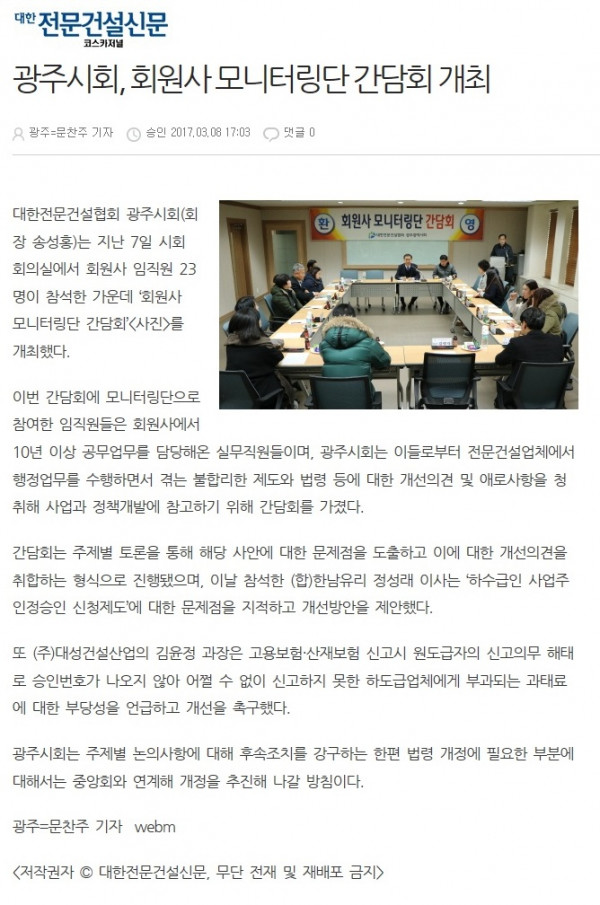 대한 전문건설신문
코스카저널

광주시회, 회원사 모니터링단 간담회 개최

광주=문찬주 기자 승인 2017.03.08 17:03 댓글 0

환 회원사 모니터링단 간담회 영

대한전문건설협회 광주시회(회장 송성홍)는 지난 7일 시회 회의실에서 회원사 임직원 23명이 참석한 가운데 '회원사 모니터링단 간담회'<사진>를 개최했다.

이번 간담회에 모니터링단으로 참여한 임직원들은 회원사에서 10년 이상 공무업무를 담당해온 실무직원들이며, 광주시회는 이들로부터 전문건설업체에서 행정업무를 수행하면서 겪는 불합리한 제도와 법령 등에 대한 개선의견 및 애로사항을 청취해 사업과 정책개발에 참고하기 위해 간담회를 가졌다.

간담회는 주제별 토론을 통해 해당 사안에 대한 문제점을 도출하고 이에 대한 개선의견을 취합하는 형식으로 진행됐으며, 이날 참석한 (합)한남유리 정성래 이사는 '하수급인 사업주 인정승인 신청제도'에 대한 문제점을 지적하고 개선방안을 제안했다.

또 (주)대성건설산업의 김윤정 과장은 고용보험·산재보험 신고시 원도급자의 신고의무 해태로 승인번호가 나오지 않아 어쩔 수 없이 신고하지 못한 하도급업체에게 부과되는 과태료에 대한 부당성을 언급하고 개선을 촉구했다.

광주시회는 주제별 논의사항에 대해 후속조치를 강구하는 한편 법령 개정에 필요한 부분에 대해서는 중앙회와 연계해 개정을 추진해 나갈 방침이다.

광주=문찬주 기자 webm

<저작권자 © 대한전문건설신문, 무단 전재 및 재배포 금지>